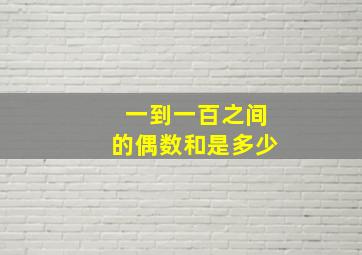 一到一百之间
的偶数和是多少